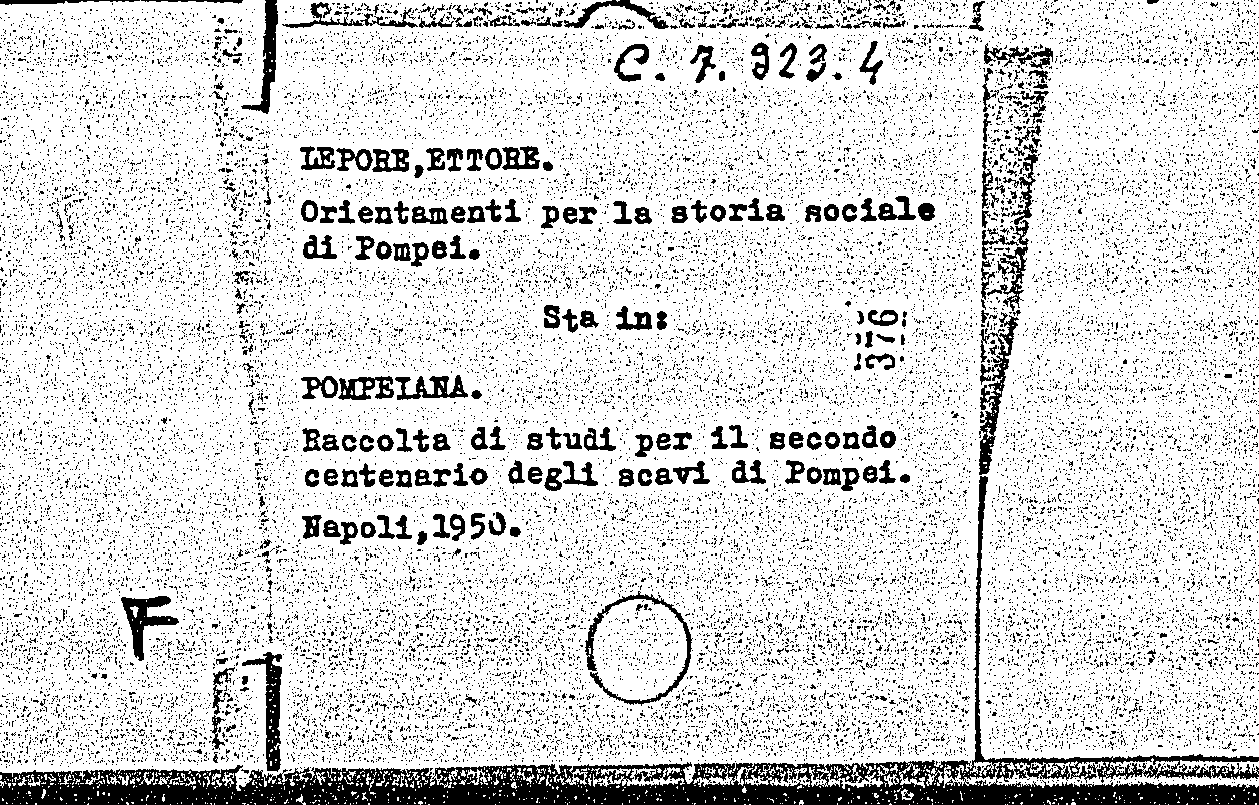 C. 7. 923. 4

LEPORE,ETTORE.

Orientamenti per la storia sociale di Pompei.

Sta in:

376

POMPEIANA.

Raccolta di studi per il secondo centenario degli scavi di Pompei.

Napoli,1950.

F